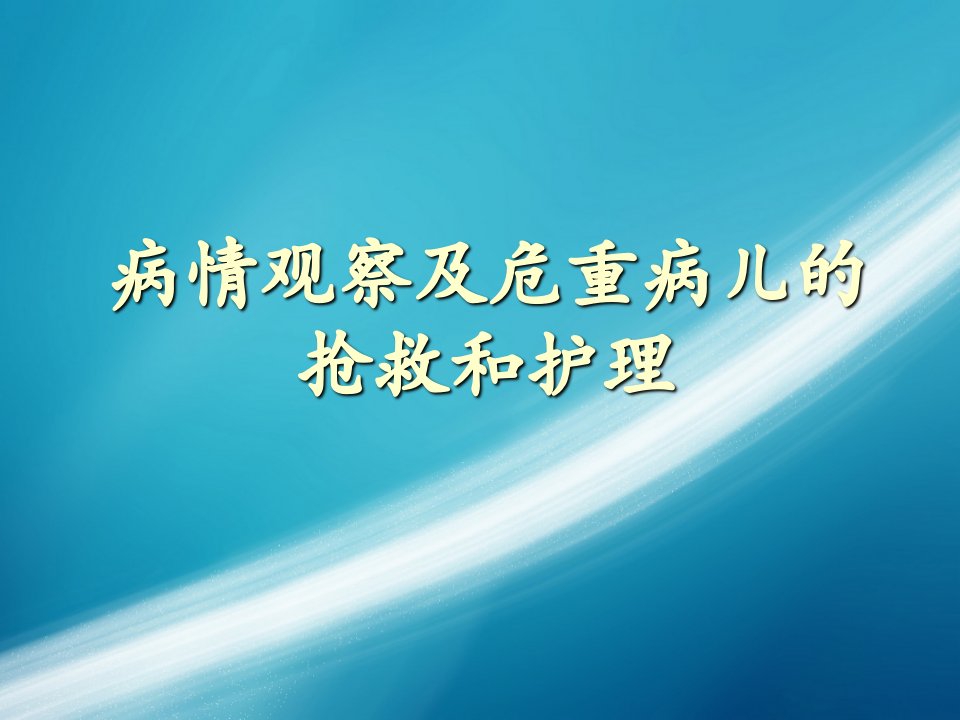 病情观察及危重病儿的抢救和护理